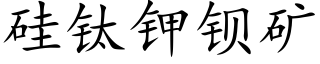 硅钛钾钡矿